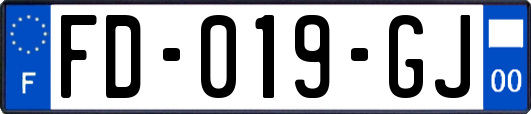 F
FD-019-GJ
00